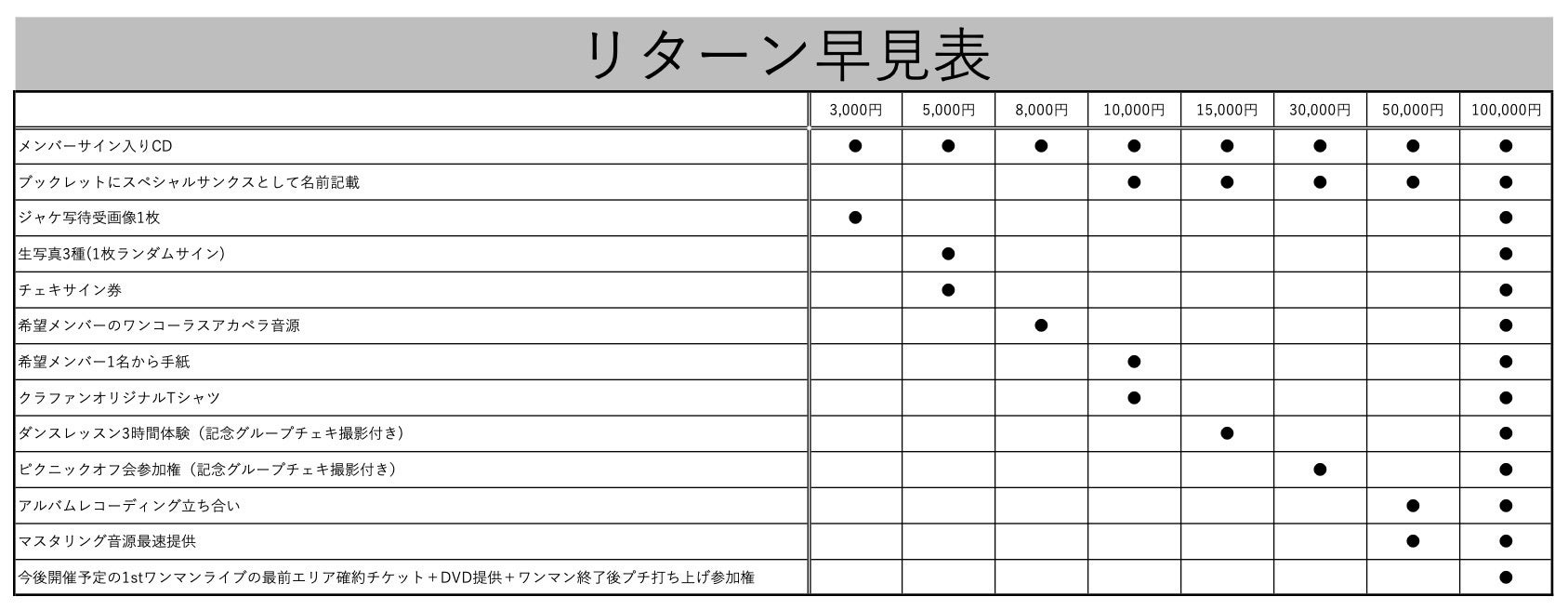 リターン早見表

| | 3,000円 | 5,000円 | 8,000円 | 10,000円 | 15,000円 | 30,000円 | 50,000円 | 100,000円 |
|---|---|---|---|---|---|---|---|---|
| メンバーサイン入りCD | ● | ● | ● | ● | ● | ● | ● | ● |
| ブックレットにスペシャルサンクスとして名前記載 | | | | ● | ● | ● | ● | ● |
| ジャケ写待受画像1枚 | ● | | | | | | | ● |
| 生写真3種(1枚ランダムサイン) | | ● | | | | | | ● |
| チェキサイン券 | | ● | | | | | | ● |
| 希望メンバーのワンコーラスアカペラ音源 | | | ● | | | | | ● |
| 希望メンバー1名から手紙 | | | | ● | | | | ● |
| クラファンオリジナルTシャツ | | | | ● | | | | ● |
| ダンスレッスン3時間体験（記念グループチェキ撮影付き） | | | | | ● | | | ● |
| ピクニックオフ会参加権（記念グループチェキ撮影付き） | | | | | | ● | | ● |
| アルバムレコーディング立ち合い | | | | | | | ● | ● |
| マスタリング音源最速提供 | | | | | | | ● | ● |
| 今後開催予定の1stワンマンライブの最前エリア確約チケット＋DVD提供＋ワンマン終了後プチ打ち上げ参加権 | | | | | | | | ● |